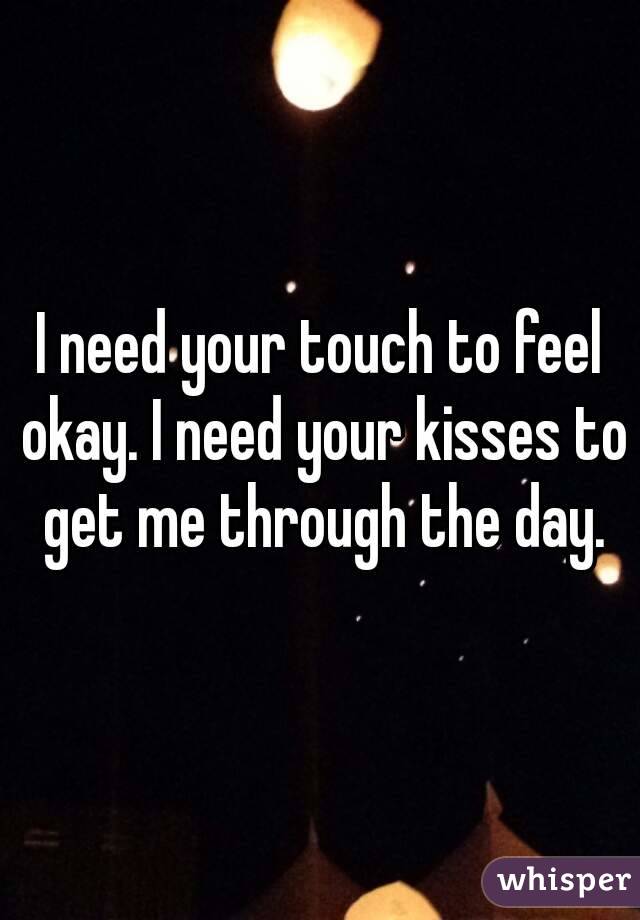 I need your touch to feel okay. I need your kisses to get me through the day.

whisper